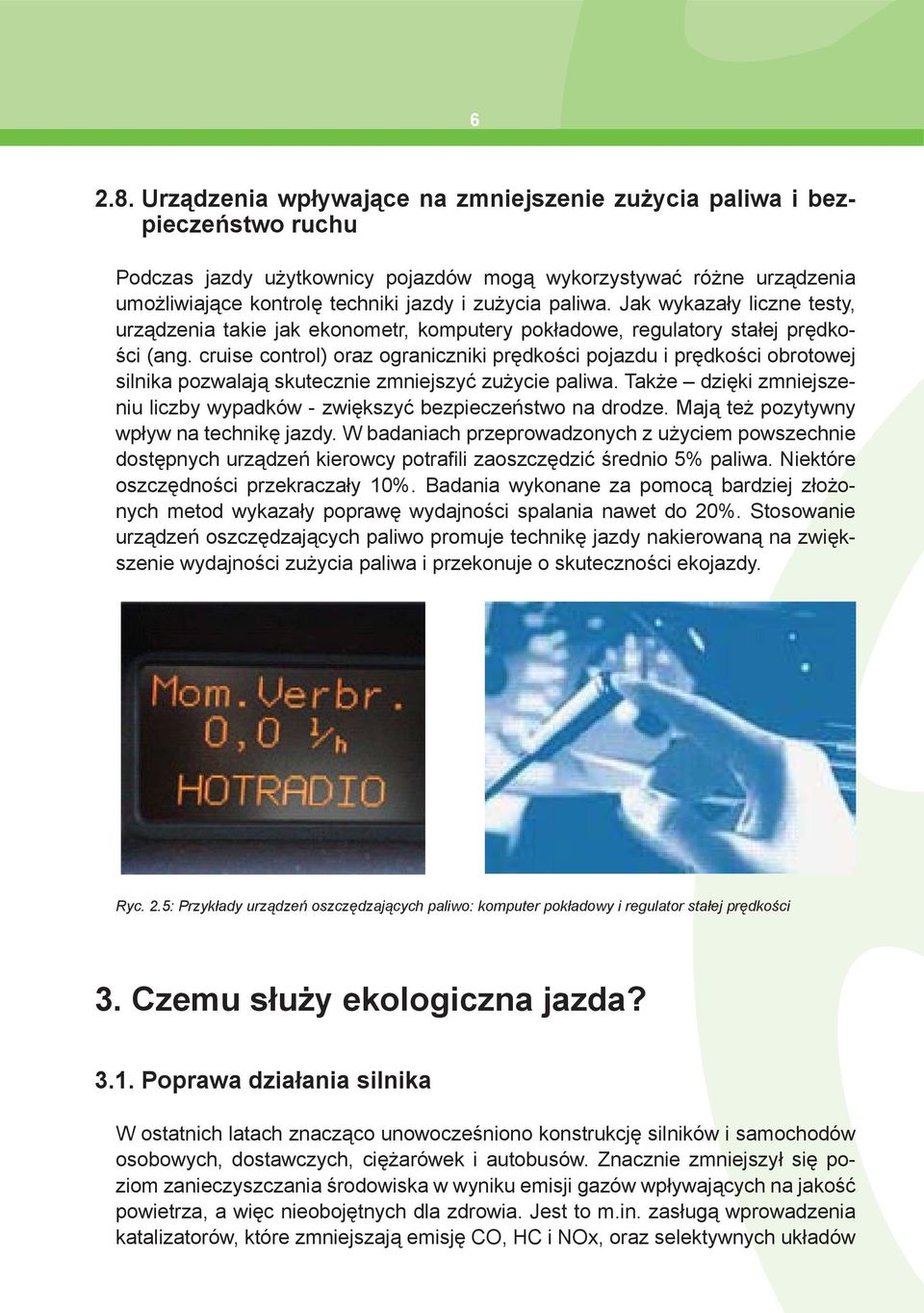 6

2.8. Urządzenia wpływające na zmniejszenie zużycia paliwa i bezpieczeństwo ruchu

Podczas jazdy użytkownicy pojazdów mogą wykorzystywać różne urządzenia umożliwiające kontrolę techniki jazdy i zużycia paliwa. Jak wykazały liczne testy, urządzenia takie jak ekonometr, komputery pokładowe, regulatory stałej prędkości (ang. cruise control) oraz ograniczniki prędkości pojazdu i prędkości obrotowej silnika pozwalają skutecznie zmniejszyć zużycie paliwa. Także – dzięki zmniejszeniu liczby wypadków - zwiększyć bezpieczeństwo na drodze. Mają też pozytywny wpływ na technikę jazdy. W badaniach przeprowadzonych z użyciem powszechnie dostępnych urządzeń kierowcy potrafili zaoszczędzić średnio 5% paliwa. Niektóre oszczędności przekraczały 10%. Badania wykonane za pomocą bardziej złożonych metod wykazały poprawę wydajności spalania nawet do 20%. Stosowanie urządzeń oszczędzających paliwo promuje technikę jazdy nakierowaną na zwiększenie wydajności zużycia paliwa i przekonuje o skuteczności ekojazdy.

Mom.Verbr.
0,0 l/h
HOTRADIO

Ryc. 2.5: Przykłady urządzeń oszczędzających paliwo: komputer pokładowy i regulator stałej prędkości

3. Czemu służy ekologiczna jazda?

3.1. Poprawa działania silnika

W ostatnich latach znacząco unowocześniono konstrukcję silników i samochodów osobowych, dostawczych, ciężarówek i autobusów. Znacznie zmniejszył się poziom zanieczyszczania środowiska w wyniku emisji gazów wpływających na jakość powietrza, a więc nieobojętnych dla zdrowia. Jest to m.in. zasługą wprowadzenia katalizatorów, które zmniejszają emisję CO, HC i NOx, oraz selektywnych układów